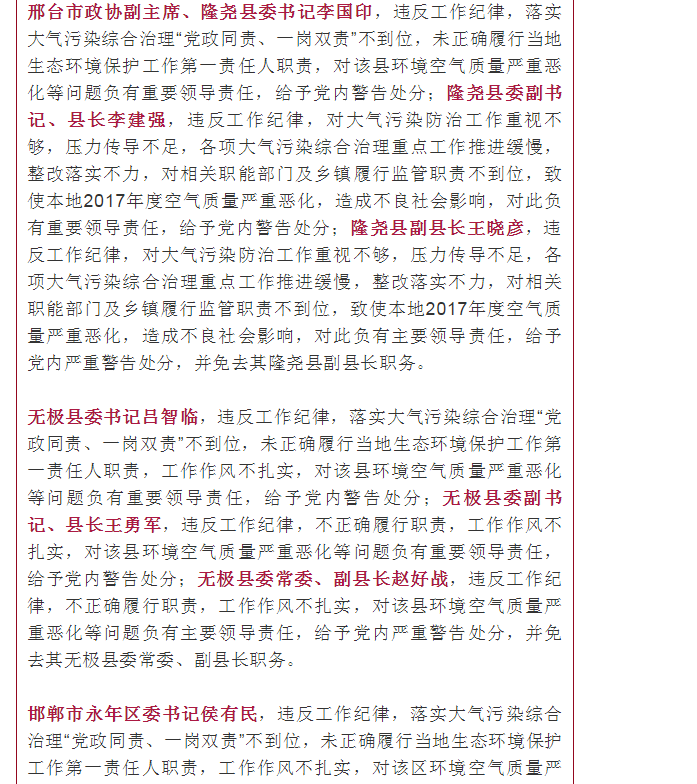 邢台市政协副主席、隆尧县委书记李国印，违反工作纪律，落实大气污染综合治理“党政同责、一岗双责”不到位，未正确履行当地生态环境保护工作第一责任人职责，对该县环境空气质量严重恶化等问题负有重要领导责任，给予党内警告处分；隆尧县委副书记、县长李建强，违反工作纪律，对大气污染防治工作重视不够，压力传导不足，各项大气污染综合治理重点工作推进缓慢，整改落实不力，对相关职能部门及乡镇履行监管职责不到位，致使本地2017年度空气质量严重恶化，造成不良社会影响，对此负有重要领导责任，给予党内警告处分；隆尧县副县长王晓彦，违反工作纪律，对大气污染防治工作重视不够，压力传导不足，各项大气污染综合治理重点工作推进缓慢，整改落实不力，对相关职能部门及乡镇履行监管职责不到位，致使本地2017年度空气质量严重恶化，造成不良社会影响，对此负有主要领导责任，给予党内严重警告处分，并免去其隆尧县副县长职务。

无极县委书记吕智临，违反工作纪律，落实大气污染综合治理“党政同责、一岗双责”不到位，未正确履行当地生态环境保护工作第一责任人职责，工作作风不扎实，对该县环境空气质量严重恶化等问题负有重要领导责任，给予党内警告处分；无极县委副书记、县长王勇军，违反工作纪律，不正确履行职责，工作作风不扎实，对该县环境空气质量严重恶化等问题负有重要领导责任，给予党内警告处分；无极县委常委、副县长赵好战，违反工作纪律，不正确履行职责，工作作风不扎实，对该县环境空气质量严重恶化等问题负有主要领导责任，给予党内严重警告处分，并免去其无极县委常委、副县长职务。

邯郸市永年区委书记侯有民，违反工作纪律，落实大气污染综合治理“党政同责、一岗双责”不到位，未正确履行当地生态环境保护工作第一责任人职责，工作作风不扎实，对该区环境空气质量严